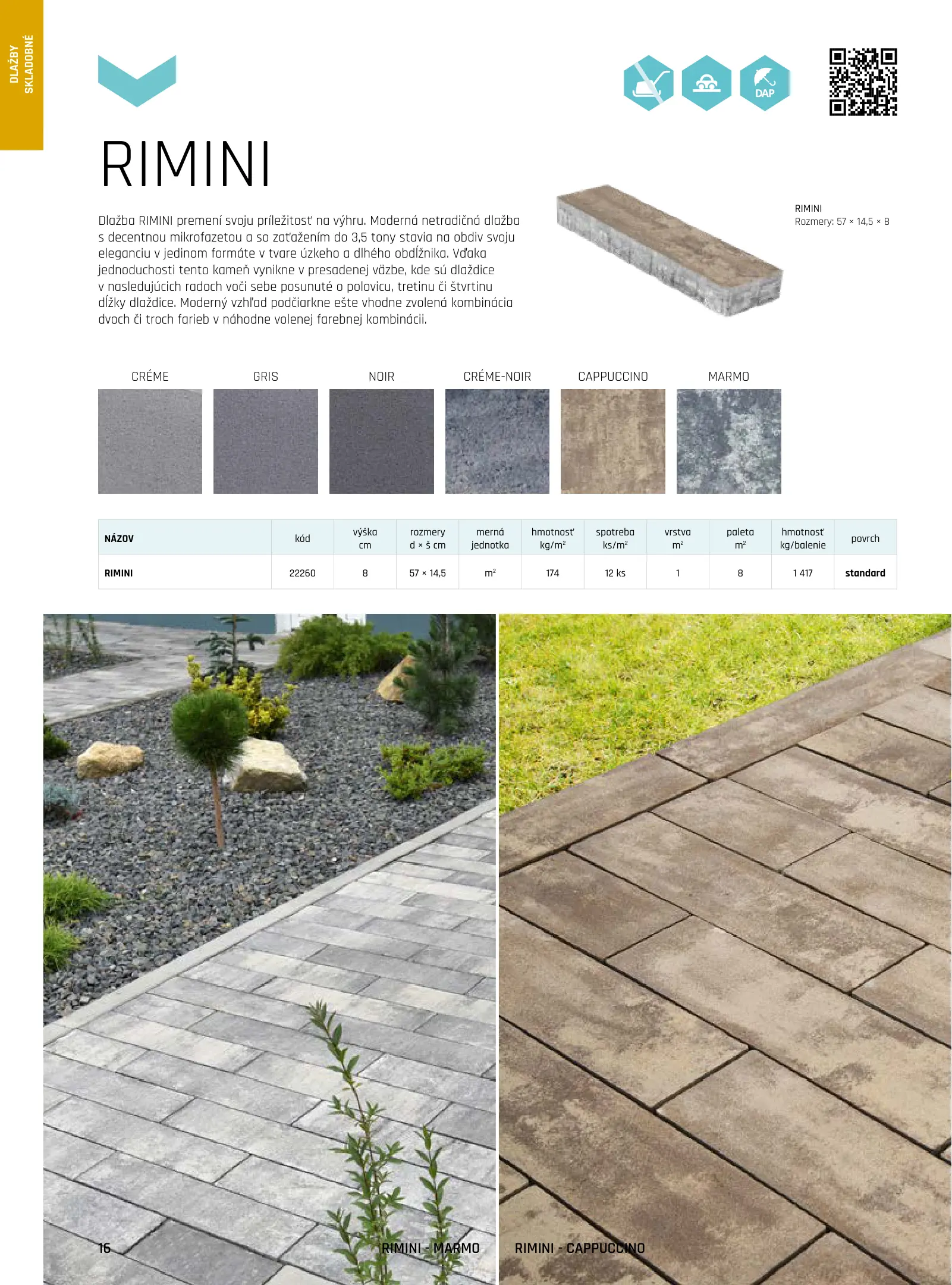 DLAŽBY
SKLADOBNÉ

DAP

RIMINI

Dlažba RIMINI premení svoju príležitosť na výhru. Moderná netradičná dlažba s decentnou mikrofazetou a so zaťažením do 3,5 tony stavia na obdiv svoju eleganciu v jedinom formáte v tvare úzkeho a dlhého obdĺžnika. Vďaka jednoduchosti tento kameň vynikne v presadenej väzbe, kde sú dlaždice v nasledujúcich radoch voči sebe posunuté o polovicu, tretinu či štvrtinu dĺžky dlaždice. Moderný vzhľad podčiarkne ešte vhodne zvolená kombinácia dvoch či troch farieb v náhodne volenej farebnej kombinácii.

RIMINI
Rozmery: 57 × 14,5 × 8

CRÉME GRIS NOIR CRÉME-NOIR CAPPUCCINO MARMO

| NÁZOV | kód | výška cm | rozmery d × š cm | merná jednotka | hmotnosť kg/m$^2$ | spotreba ks/m$^2$ | vrstva m$^2$ | paleta m$^2$ | hmotnosť kg/balenie | povrch |
|---|---|---|---|---|---|---|---|---|---|---|
| RIMINI | 22260 | 8 | 57 × 14,5 | m$^2$ | 174 | 12 ks | 1 | 8 | 1 417 | standard |

16

RIMINI - MARMO

RIMINI - CAPPUCCINO